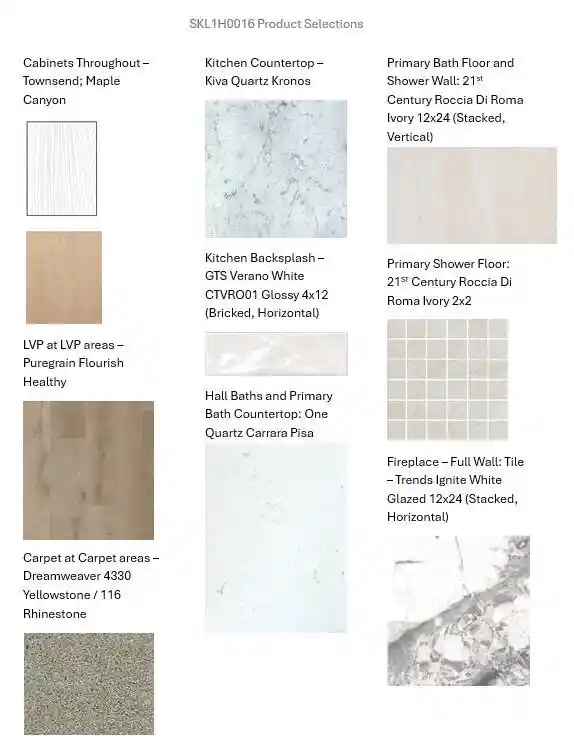 SKL1H0016 Product Selections

Cabinets Throughout – Townsend; Maple Canyon

LVP at LVP areas – Puregrain Flourish Healthy

Carpet at Carpet areas – Dreamweaver 4330 Yellowstone / 116 Rhinestone

Kitchen Countertop – Kiva Quartz Kronos

Kitchen Backsplash – GTS Verano White CTVRO01 Glossy 4x12 (Bricked, Horizontal)

Hall Baths and Primary Bath Countertop: One Quartz Carrara Pisa

Primary Bath Floor and Shower Wall: 21$^{st}$ Century Roccia Di Roma Ivory 12x24 (Stacked, Vertical)

Primary Shower Floor: 21$^{ST}$ Century Roccia Di Roma Ivory 2x2

Fireplace – Full Wall: Tile – Trends Ignite White Glazed 12x24 (Stacked, Horizontal)